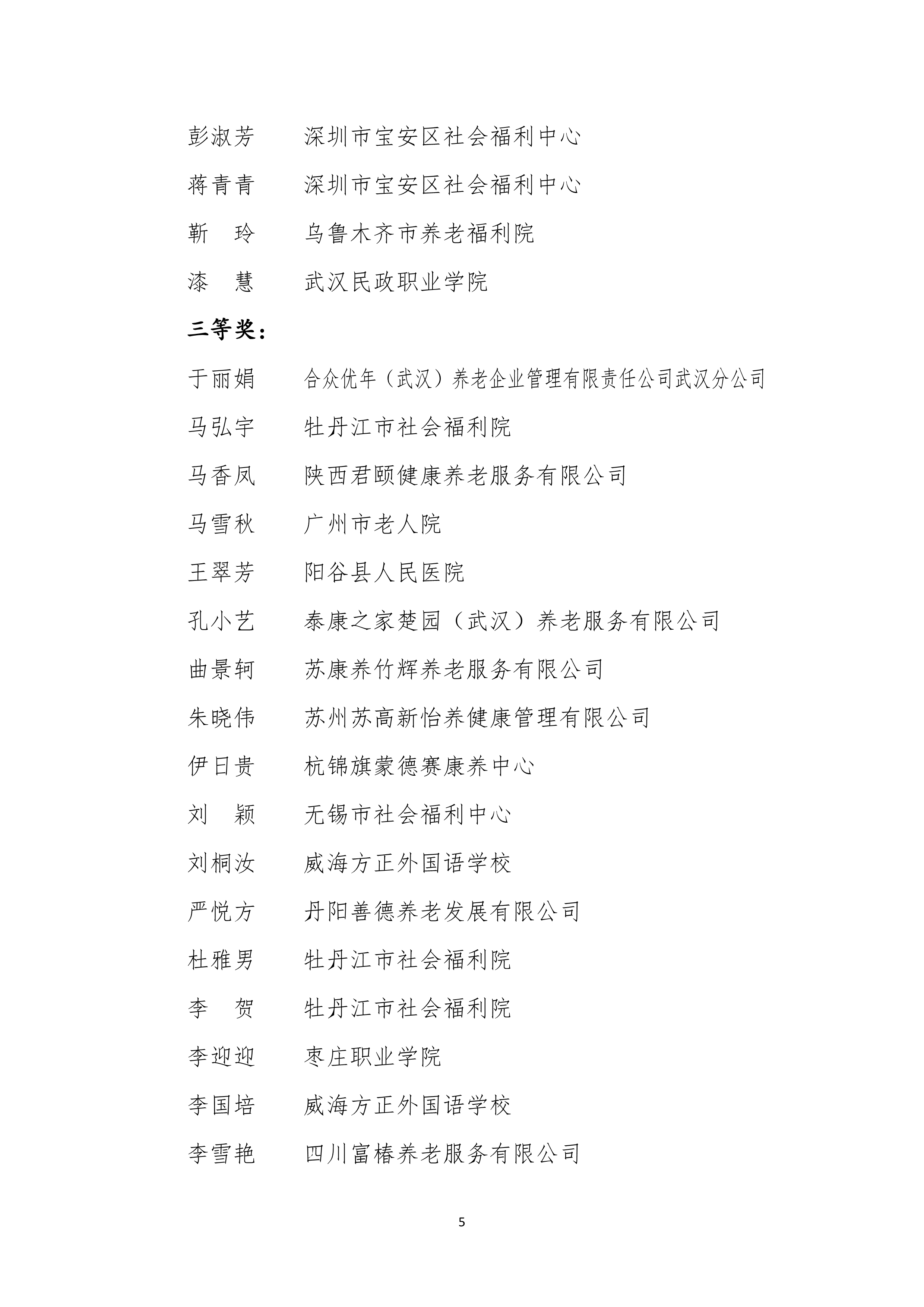 彭淑芳　深圳市宝安区社会福利中心

蒋青青　深圳市宝安区社会福利中心

靳　玲　乌鲁木齐市养老福利院

漆　慧　武汉民政职业学院

三等奖：

于丽娟　合众优年（武汉）养老企业管理有限责任公司武汉分公司

马弘宇　牡丹江市社会福利院

马香凤　陕西君颐健康养老服务有限公司

马雪秋　广州市老人院

王翠芳　阳谷县人民医院

孔小艺　泰康之家楚园（武汉）养老服务有限公司

曲景轲　苏康养竹辉养老服务有限公司

朱晓伟　苏州苏高新怡养健康管理有限公司

伊日贵　杭锦旗蒙德赛康养中心

刘　颖　无锡市社会福利中心

刘桐汝　威海方正外国语学校

严悦方　丹阳善德养老发展有限公司

杜雅男　牡丹江市社会福利院

李　贺　牡丹江市社会福利院

李迎迎　枣庄职业学院

李国培　威海方正外国语学校

李雪艳　四川富椿养老服务有限公司

5